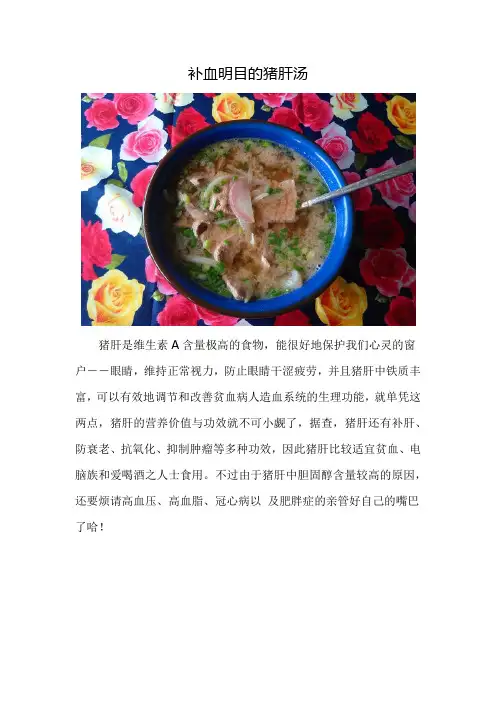 补血明目的猪肝汤

猪肝是维生素A含量极高的食物，能很好地保护我们心灵的窗户——眼睛，维持正常视力，防止眼睛干涩疲劳，并且猪肝中铁质丰富，可以有效地调节和改善贫血病人造血系统的生理功能，就单凭这两点，猪肝的营养价值与功效就不可小觑了，据查，猪肝还有补肝、防衰老、抗氧化、抑制肿瘤等多种功效，因此猪肝比较适宜贫血、电脑族和爱喝酒之人士食用。不过由于猪肝中胆固醇含量较高的原因，还要烦请高血压、高血脂、冠心病以 及肥胖症的亲管好自己的嘴巴了哈！